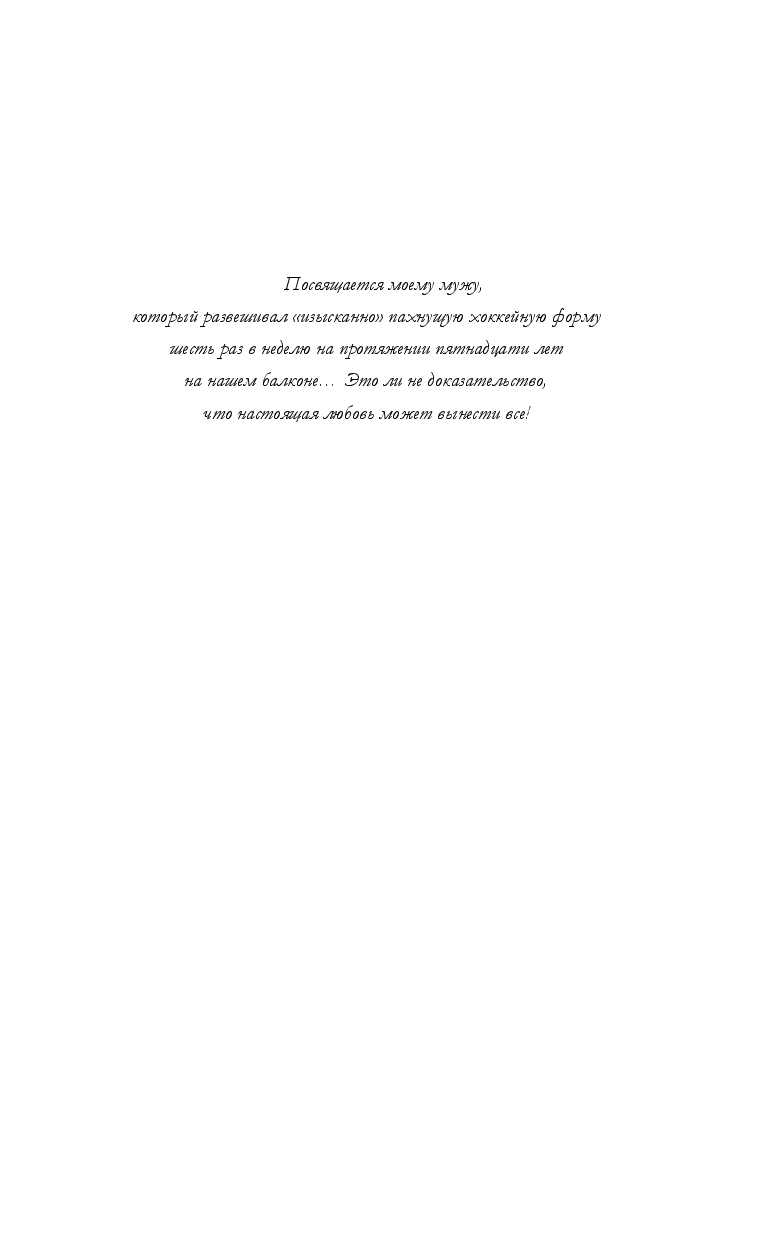 Посвящается моему мужу,
который развешивал «изысканно» пахнущую хоккейную форму
шесть раз в неделю на протяжении пятнадцати лет
на нашем балконе… Это ли не доказательство,
что настоящая любовь может вынести все!